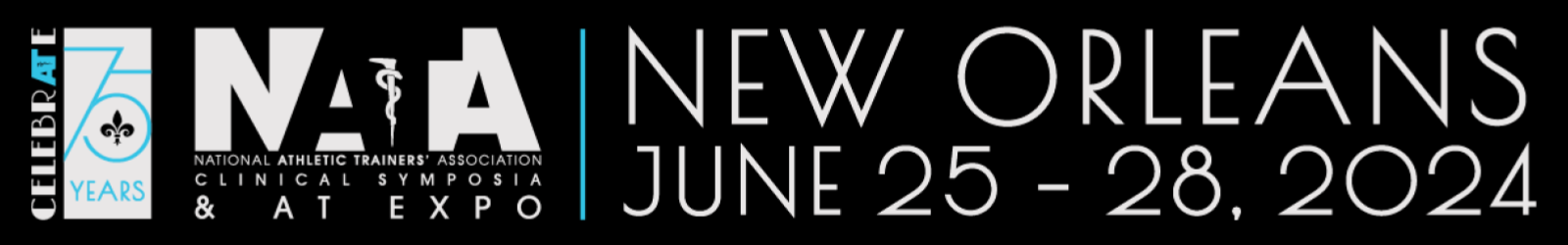 CELEBRATE
75
YEARS
NATA
NATIONAL ATHLETIC TRAINERS' ASSOCIATION
CLINICAL SYMPOSIA
& AT EXPO
NEW ORLEANS
JUNE 25 - 28, 2024